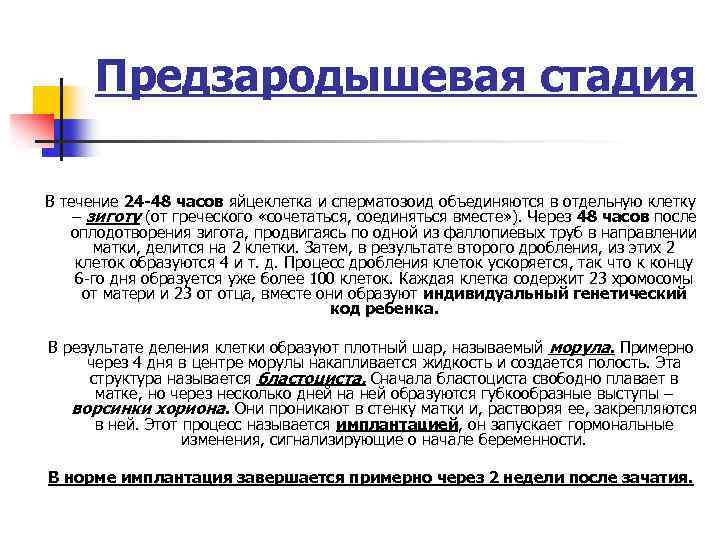 Предзародышевая стадия

В течение 24-48 часов яйцеклетка и сперматозоид объединяются в отдельную клетку – зиготу (от греческого «сочетаться, соединяться вместе»). Через 48 часов после оплодотворения зигота, продвигаясь по одной из фаллопиевых труб в направлении матки, делится на 2 клетки. Затем, в результате второго дробления, из этих 2 клеток образуются 4 и т. д. Процесс дробления клеток ускоряется, так что к концу 6-го дня образуется уже более 100 клеток. Каждая клетка содержит 23 хромосомы от матери и 23 от отца, вместе они образуют индивидуальный генетический код ребенка.

В результате деления клетки образуют плотный шар, называемый морула. Примерно через 4 дня в центре морулы накапливается жидкость и создается полость. Эта структура называется бластоциста. Сначала бластоциста свободно плавает в матке, но через несколько дней на ней образуются губкообразные выступы – ворсинки хориона. Они проникают в стенку матки и, растворяя ее, закрепляются в ней. Этот процесс называется имплантацией, он запускает гормональные изменения, сигнализирующие о начале беременности.

В норме имплантация завершается примерно через 2 недели после зачатия.